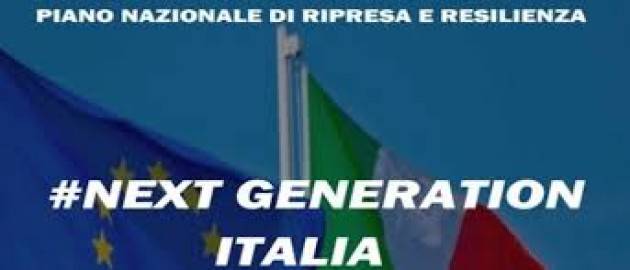 PIANO NAZIONALE DI RIPRESA E RESILIENZA

#NEXT GENERATION ITALIA